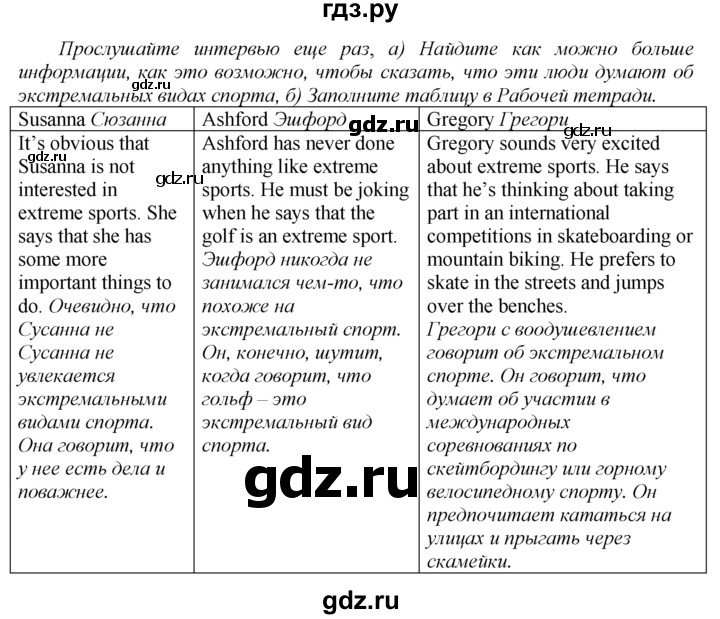 гдз.ру

Прослушайте интервью еще раз, а) Найдите как можно больше информации, как это возможно, чтобы сказать, что эти люди думают об экстремальных видах спорта, б) Заполните таблицу в Рабочей тетради.

| Susanna Сюзанна | Ashford Эшфорд | Gregory Грегори |
|---|---|---|
| It's obvious that Susanna is not interested in extreme sports. She says that she has some more important things to do. Очевидно, что Сусанна не Сусанна не увлекается экстремальными видами спорта. Она говорит, что у нее есть дела и поважнее. | Ashford has never done anything like extreme sports. He must be joking when he says that the golf is an extreme sport. Эшфорд никогда не занимался чем-то, что похоже на экстремальный спорт. Он, конечно, шутит, когда говорит, что гольф – это экстремальный вид спорта. | Gregory sounds very excited about extreme sports. He says that he's thinking about taking part in an international competitions in skateboarding or mountain biking. He prefers to skate in the streets and jumps over the benches. Грегори с воодушевлением говорит об экстремальном спорте. Он говорит, что думает об участии в международных соревнованиях по скейтбордингу или горному велосипедному спорту. Он предпочитает кататься на улицах и прыгать через скамейки. |

gdz.ru gdz.ru gdz.ru gdz.ru gdz.ru

gdz.ru